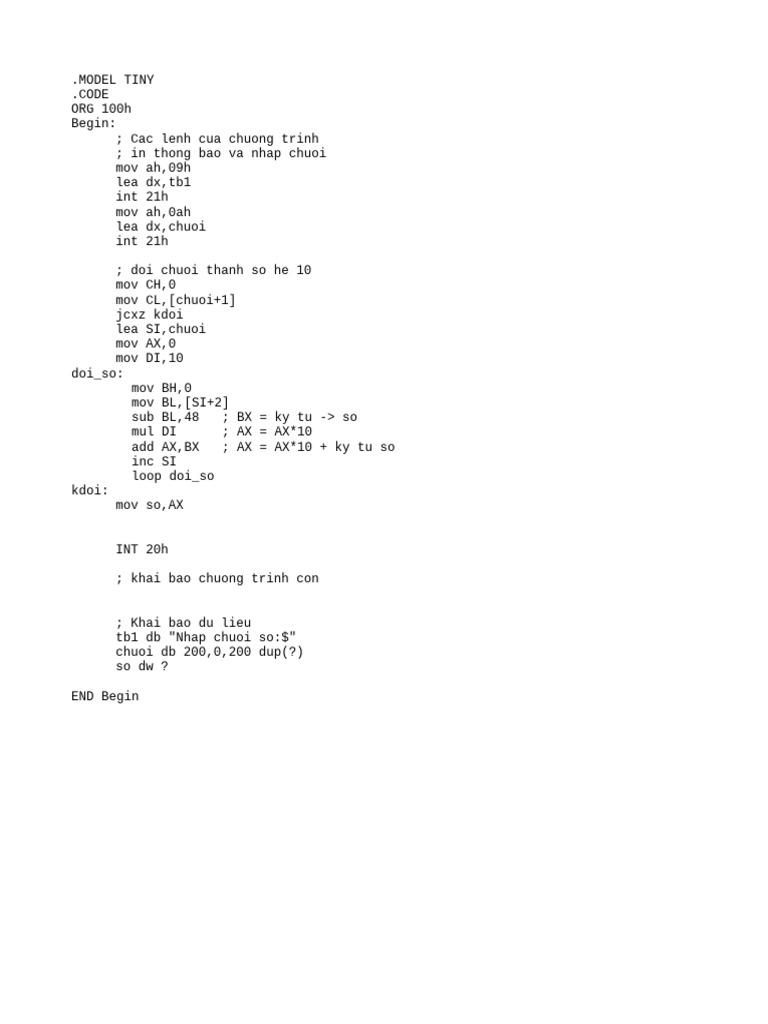 .MODEL TINY
.CODE
ORG 100h
Begin:
      ; Cac lenh cua chuong trinh
      ; in thong bao va nhap chuoi
      mov ah,09h
      lea dx,tb1
      int 21h
      mov ah,0ah
      lea dx,chuoi
      int 21h

      ; doi chuoi thanh so he 10
      mov CH,0
      mov CL,[chuoi+1]
      jcxz kdoi
      lea SI,chuoi
      mov AX,0
      mov DI,10
doi_so:
        mov BH,0
        mov BL,[SI+2]
        sub BL,48    ; BX = ky tu -> so
        mul DI       ; AX = AX*10
        add AX,BX    ; AX = AX*10 + ky tu so
        inc SI
        loop doi_so
kdoi:
      mov so,AX


      INT 20h

      ; khai bao chuong trinh con


      ; Khai bao du lieu
      tb1 db "Nhap chuoi so:$"
      chuoi db 200,0,200 dup(?)
      so dw ?

END Begin